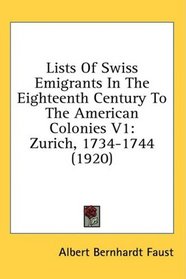 Lists Of Swiss Emigrants In The Eighteenth Century To The American Colonies V1: Zurich, 1734-1744 (1920)

Albert Bernhardt Faust